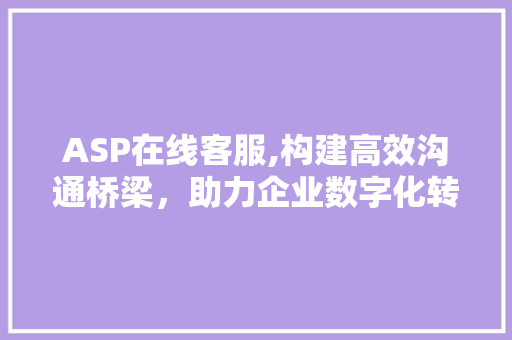 ASP在线客服,构建高效沟通桥梁，助力企业数字化转